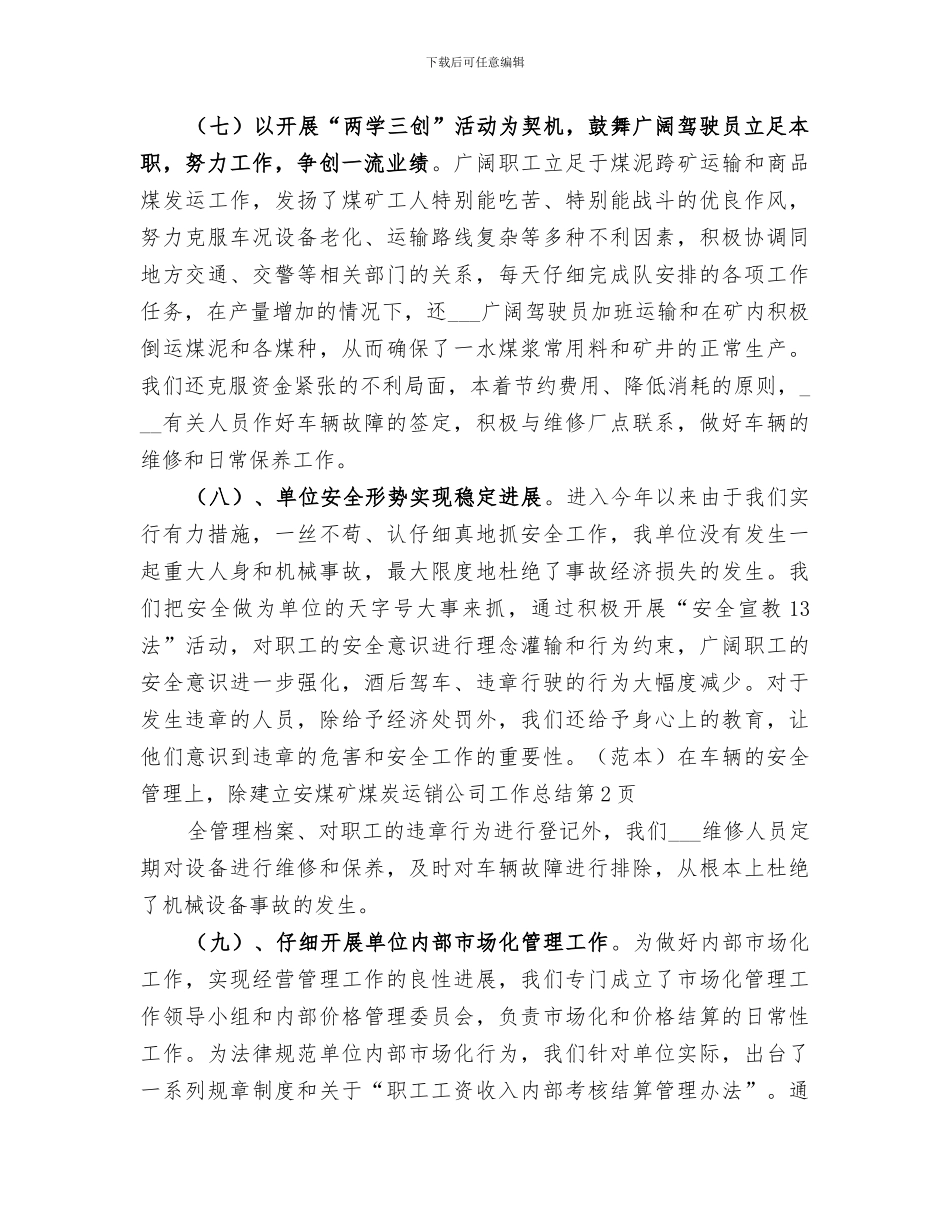 下载后可任意编辑

（七）以开展“两学三创”活动为契机，鼓舞广阔驾驶员立足本职，努力工作，争创一流业绩。广阔职工立足于煤泥跨矿运输和商品煤发运工作，发扬了煤矿工人特别能吃苦、特别能战斗的优良作风，努力克服车况设备老化、运输路线复杂等多种不利因素，积极协调同地方交通、交警等相关部门的关系，每天仔细完成队安排的各项工作任务，在产量增加的情况下，还___广阔驾驶员加班运输和在矿内积极倒运煤泥和各煤种，从而确保了一水煤浆常用料和矿井的正常生产。我们还克服资金紧张的不利局面，本着节约费用、降低消耗的原则，___有关人员作好车辆故障的签定，积极与维修厂点联系，做好车辆的维修和日常保养工作。

（八）、单位安全形势实现稳定进展。进入今年以来由于我们实行有力措施，一丝不苟、认仔细真地抓安全工作，我单位没有发生一起重大人身和机械事故，最大限度地杜绝了事故经济损失的发生。我们把安全做为单位的天字号大事来抓，通过积极开展“安全宣教13法”活动，对职工的安全意识进行理念灌输和行为约束，广阔职工的安全意识进一步强化，酒后驾车、违章行驶的行为大幅度减少。对于发生违章的人员，除给予经济处罚外，我们还给予身心上的教育，让他们意识到违章的危害和安全工作的重要性。（范本）在车辆的安全管理上，除建立安煤矿煤炭运销公司工作总结第2页

全管理档案、对职工的违章行为进行登记外，我们___维修人员定期对设备进行维修和保养，及时对车辆故障进行排除，从根本上杜绝了机械设备事故的发生。

（九）、仔细开展单位内部市场化管理工作。为做好内部市场化工作，实现经营管理工作的良性进展，我们专门成立了市场化管理工作领导小组和内部价格管理委员会，负责市场化和价格结算的日常性工作。为法律规范单位内部市场化行为，我们针对单位实际，出台了一系列规章制度和关于“职工工资收入内部考核结算管理办法”。通